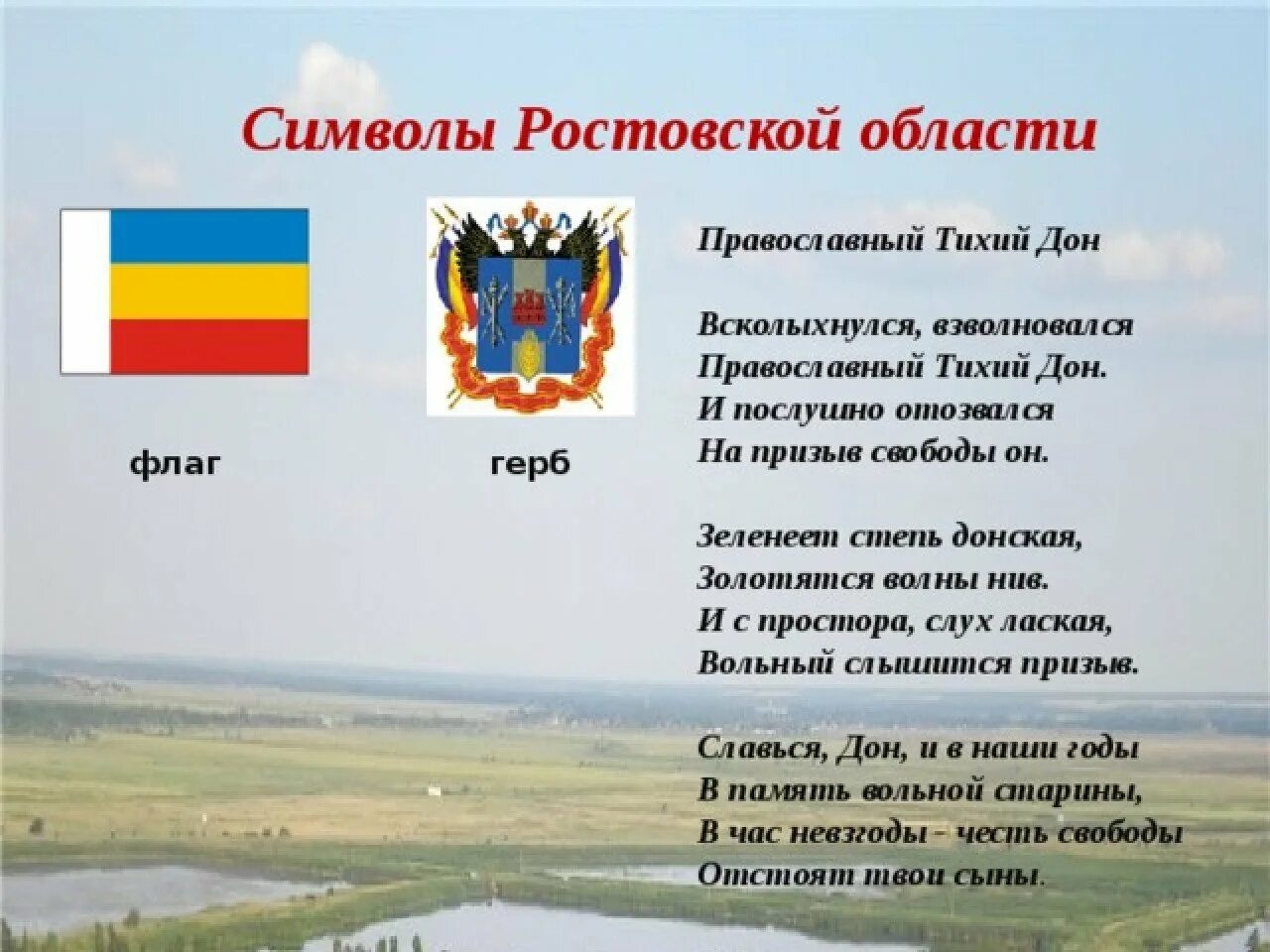 Символы Ростовской области

флаг

герб

Православный Тихий Дон

Всколыхнулся, взволновался
Православный Тихий Дон.
И послушно отозвался
На призыв свободы он.

Зеленеет степь донская,
Золотятся волны нив.
И с простора, слух лаская,
Вольный слышится призыв.

Славься, Дон, и в наши годы
В память вольной старины,
В час невзгоды - честь свободы
Отстоят твои сыны.